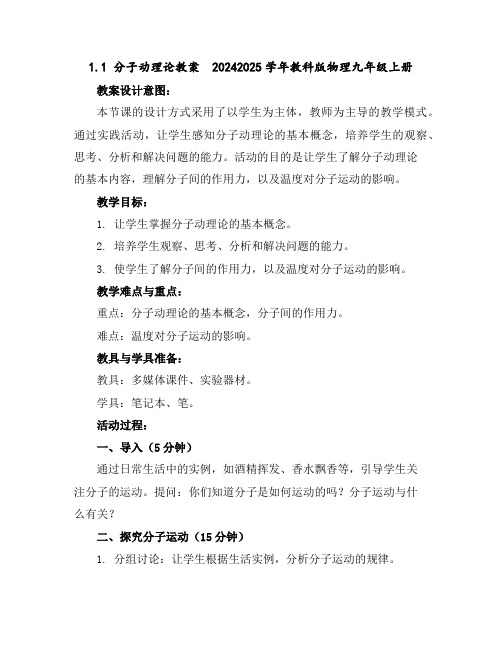 1.1 分子动理论教案 20242025 学年教科版物理九年级上册

教案设计意图：

本节课的设计方式采用了以学生为主体，教师为主导的教学模式。通过实践活动，让学生感知分子动理论的基本概念，培养学生的观察、思考、分析和解决问题的能力。活动的目的是让学生了解分子动理论的基本内容，理解分子间的作用力，以及温度对分子运动的影响。

教学目标：

1. 让学生掌握分子动理论的基本概念。

2. 培养学生观察、思考、分析和解决问题的能力。

3. 使学生了解分子间的作用力，以及温度对分子运动的影响。

教学难点与重点：

重点：分子动理论的基本概念，分子间的作用力。

难点：温度对分子运动的影响。

教具与学具准备：

教具：多媒体课件、实验器材。

学具：笔记本、笔。

活动过程：

一、导入（5 分钟）

通过日常生活中的实例，如酒精挥发、香水飘香等，引导学生关注分子的运动。提问：你们知道分子是如何运动的吗？分子运动与什么有关？

二、探究分子运动（15 分钟）

1. 分组讨论：让学生根据生活实例，分析分子运动的规律。